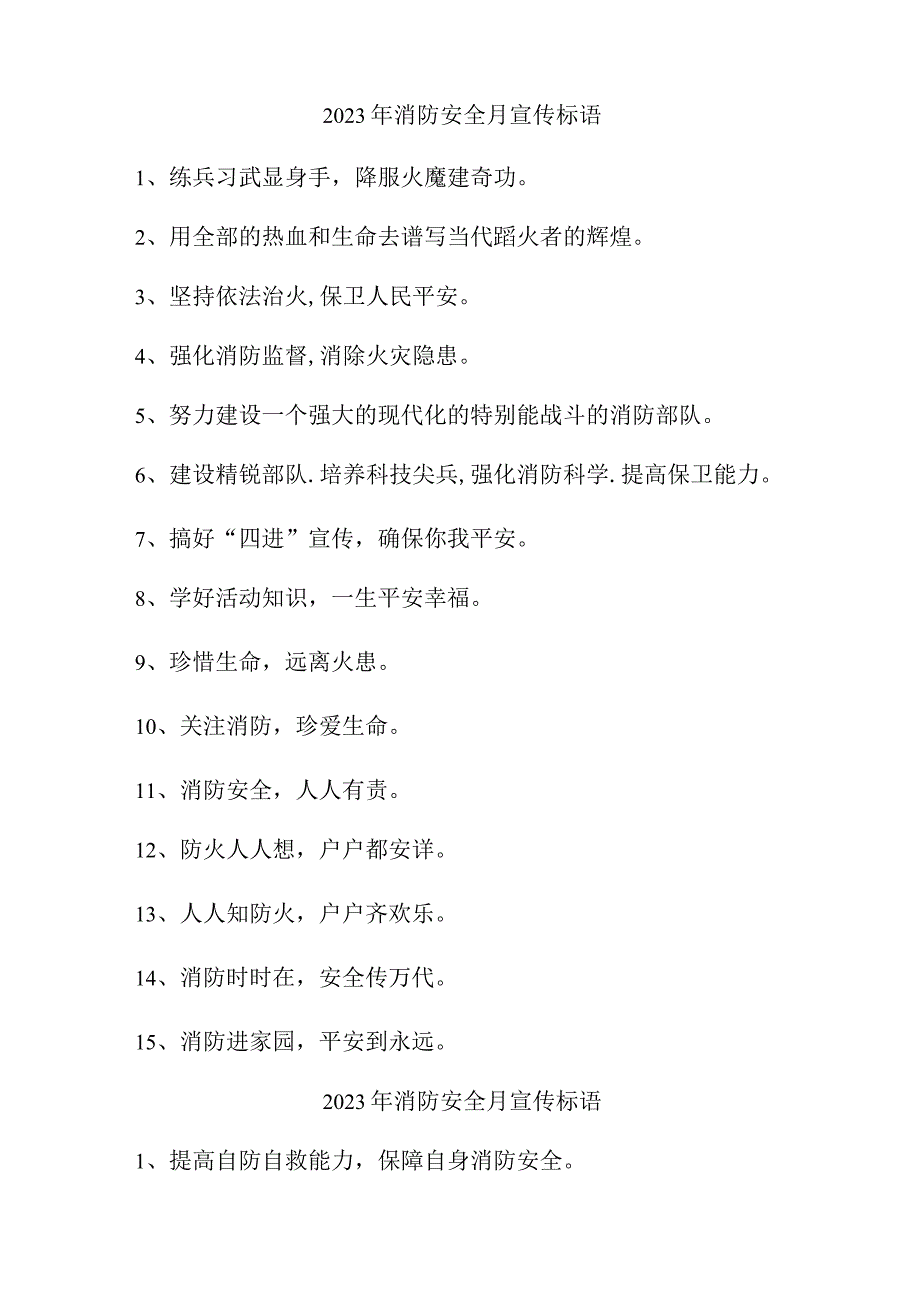 2023年消防安全月宣传标语

1、练兵习武显身手，降服火魔建奇功。

2、用全部的热血和生命去谱写当代蹈火者的辉煌。

3、坚持依法治火,保卫人民平安。

4、强化消防监督,消除火灾隐患。

5、努力建设一个强大的现代化的特别能战斗的消防部队。

6、建设精锐部队.培养科技尖兵,强化消防科学.提高保卫能力。

7、搞好“四进”宣传，确保你我平安。

8、学好活动知识，一生平安幸福。

9、珍惜生命，远离火患。

10、关注消防，珍爱生命。

11、消防安全，人人有责。

12、防火人人想，户户都安详。

13、人人知防火，户户齐欢乐。

14、消防时时在，安全传万代。

15、消防进家园，平安到永远。

2023年消防安全月宣传标语

1、提高自防自救能力，保障自身消防安全。